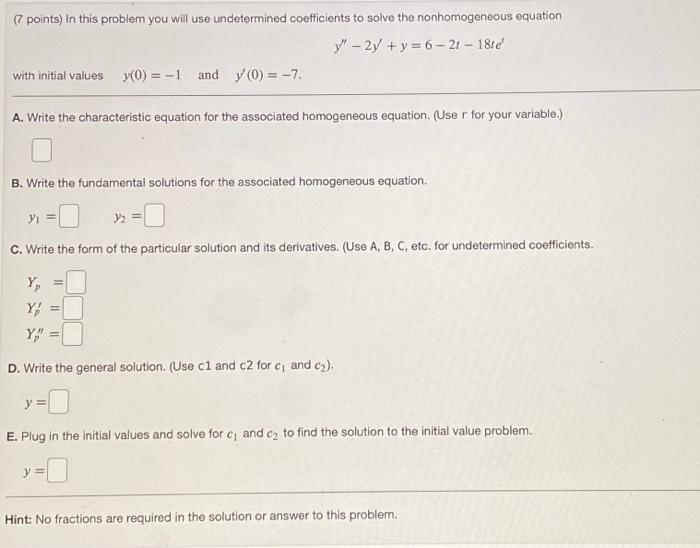 (7 points) In this problem you will use undetermined coefficients to solve the nonhomogeneous equation

$y'' - 2y' + y = 6 - 2t - 18te^{t}$

with initial values $y(0) = -1$ and $y'(0) = -7$.

A. Write the characteristic equation for the associated homogeneous equation. (Use r for your variable.)

☐

B. Write the fundamental solutions for the associated homogeneous equation.

$y_1 =$ ☐ $y_2 =$ ☐

C. Write the form of the particular solution and its derivatives. (Use A, B, C, etc. for undetermined coefficients.

$Y_p =$ ☐
$Y_p' =$ ☐
$Y_p'' =$ ☐

D. Write the general solution. (Use c1 and c2 for $c_1$ and $c_2$).

$y =$ ☐

E. Plug in the initial values and solve for $c_1$ and $c_2$ to find the solution to the initial value problem.

$y =$ ☐

Hint: No fractions are required in the solution or answer to this problem.